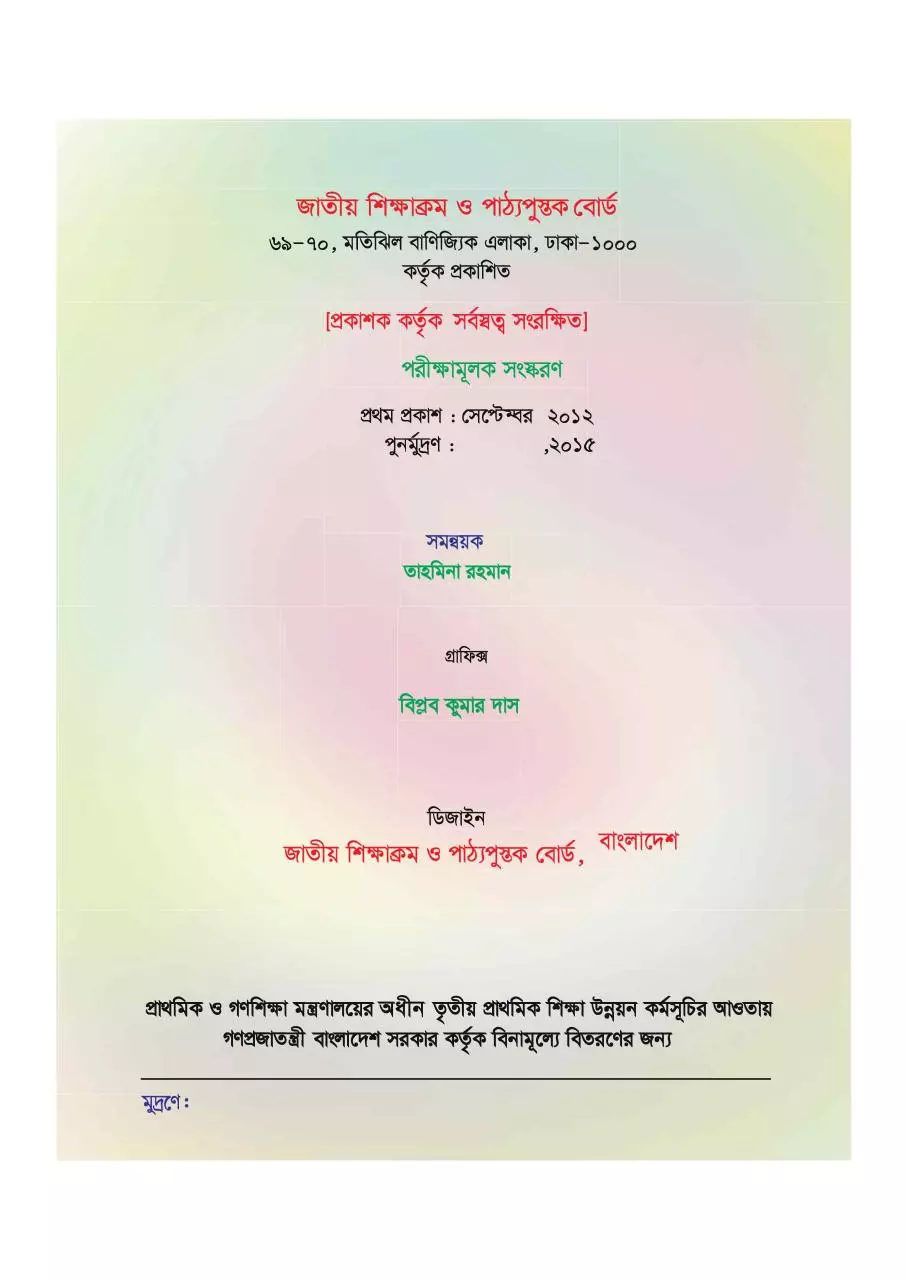 জাতীয় শিক্ষাক্রম ও পাঠ্যপুস্তক বোর্ড
৬৯-৭০, মতিঝিল বাণিজ্যিক এলাকা, ঢাকা-১০০০
কর্তৃক প্রকাশিত

[প্রকাশক কর্তৃক সর্বস্বত্ব সংরক্ষিত]

পরীক্ষামূলক সংস্করণ

প্রথম প্রকাশ : সেপ্টেম্বর ২০১২
পুনর্মুদ্রণ : ,২০১৫

সমন্বয়ক
তাহমিনা রহমান

গ্রাফিক্স

বিপ্লব কুমার দাস

ডিজাইন
জাতীয় শিক্ষাক্রম ও পাঠ্যপুস্তক বোর্ড, বাংলাদেশ

প্রাথমিক ও গণশিক্ষা মন্ত্রণালয়ের অধীন তৃতীয় প্রাথমিক শিক্ষা উন্নয়ন কর্মসূচির আওতায় গণপ্রজাতন্ত্রী বাংলাদেশ সরকার কর্তৃক বিনামূল্যে বিতরণের জন্য

মুদ্রণে: